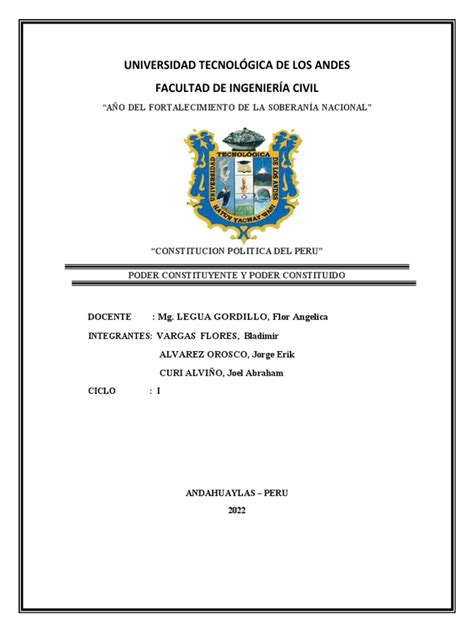 UNIVERSIDAD TECNOLÓGICA DE LOS ANDES

FACULTAD DE INGENIERÍA CIVIL

"AÑO DEL FORTALECIMIENTO DE LA SOBERANÍA NACIONAL"

UNIVERSIDAD TECNOLÓGICA DE LOS ANDES

HATUN YACHAY WASI

"CONSTITUCION POLITICA DEL PERU"

PODER CONSTITUYENTE Y PODER CONSTITUIDO

DOCENTE : Mg. LEGUA GORDILLO, Flor Angelica

INTEGRANTES: VARGAS FLORES, Bladimir

ALVAREZ OROSCO, Jorge Erik

CURI ALVIÑO, Joel Abraham

CICLO : I

ANDAHUAYLAS – PERU

2022